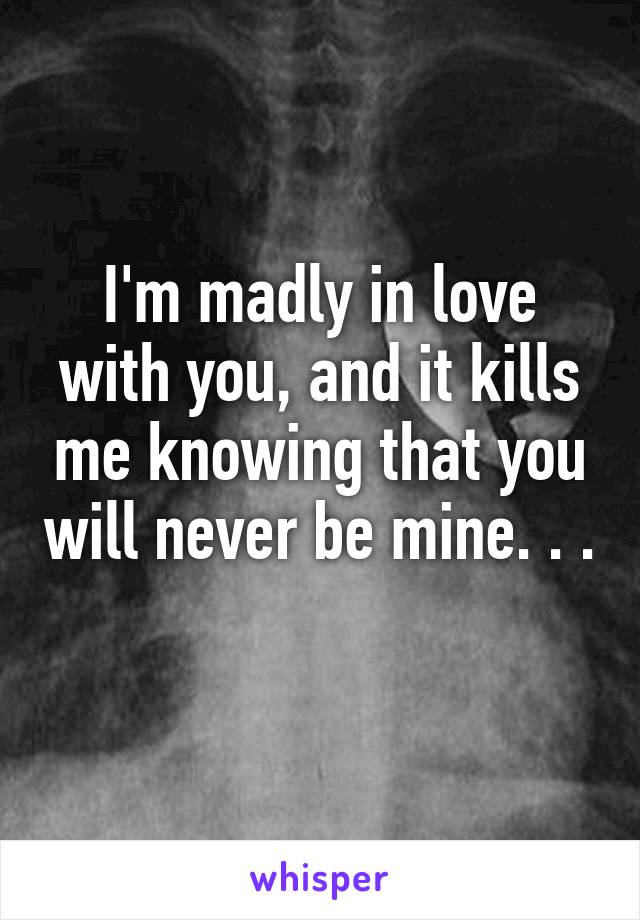 I'm madly in love with you, and it kills me knowing that you will never be mine. . .

whisper